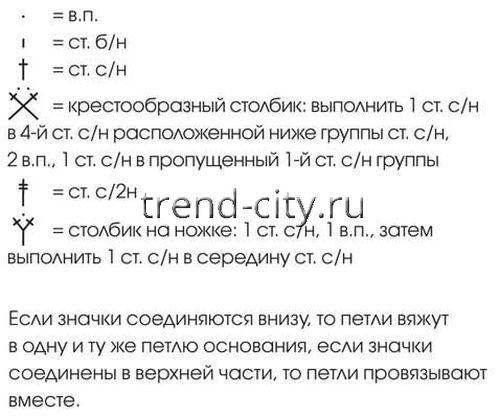 = в.п.

= ст. б/н

= ст. с/н

= крестообразный столбик: выполнить 1 ст. с/н в 4-й ст. с/н расположенной ниже группы ст. с/н, 2 в.п., 1 ст. с/н в пропущенный 1-й ст. с/н группы

= ст. с/2н

= столбик на ножке: 1 ст. с/н, 1 в.п., затем выполнить 1 ст. с/н в середину ст. с/н

Если значки соединяются внизу, то петли вяжут в одну и ту же петлю основания, если значки соединены в верхней части, то петли провязывают вместе.

trend-city.ru